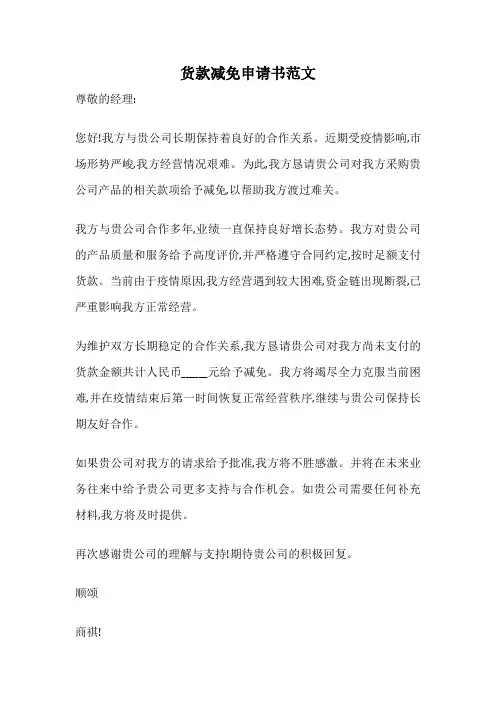 货款减免申请书范文

尊敬的经理:

您好!我方与贵公司长期保持着良好的合作关系。近期受疫情影响,市场形势严峻,我方经营情况艰难。为此,我方恳请贵公司对我方采购贵公司产品的相关款项给予减免,以帮助我方渡过难关。

我方与贵公司合作多年,业绩一直保持良好增长态势。我方对贵公司的产品质量和服务给予高度评价,并严格遵守合同约定,按时足额支付货款。当前由于疫情原因,我方经营遇到较大困难,资金链出现断裂,已严重影响我方正常经营。

为维护双方长期稳定的合作关系,我方恳请贵公司对我方尚未支付的货款金额共计人民币____元给予减免。我方将竭尽全力克服当前困难,并在疫情结束后第一时间恢复正常经营秩序,继续与贵公司保持长期友好合作。

如果贵公司对我方的请求给予批准,我方将不胜感激。并将在未来业务往来中给予贵公司更多支持与合作机会。如贵公司需要任何补充材料,我方将及时提供。

再次感谢贵公司的理解与支持!期待贵公司的积极回复。

顺颂

商祺!